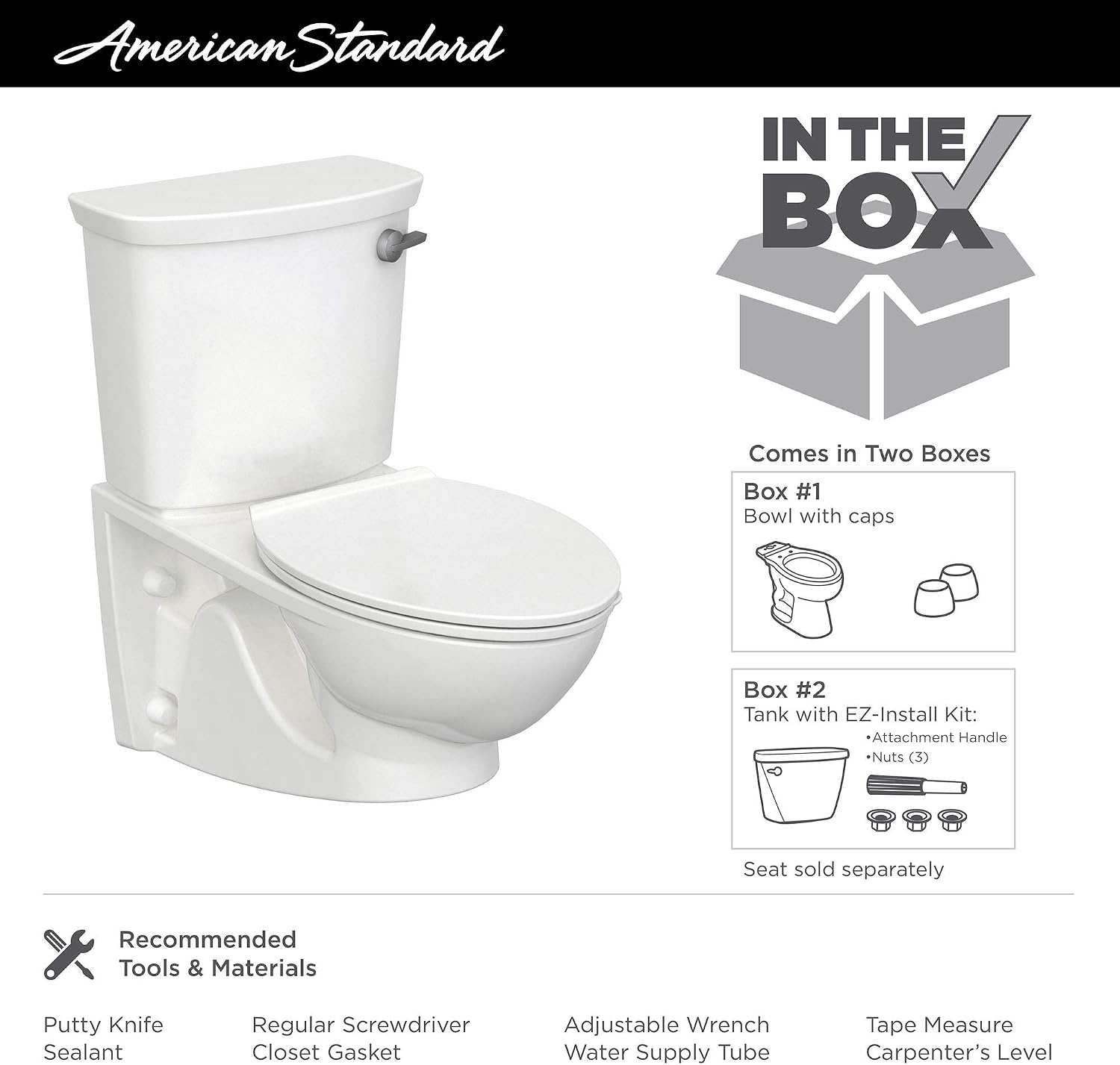 American Standard

IN THE BOX

Comes in Two Boxes

Box #1
Bowl with caps

Box #2
Tank with EZ-Install Kit:
•Attachment Handle
•Nuts (3)

Seat sold separately

Recommended Tools & Materials

Putty Knife
Sealant

Regular Screwdriver
Closet Gasket

Adjustable Wrench
Water Supply Tube

Tape Measure
Carpenter's Level